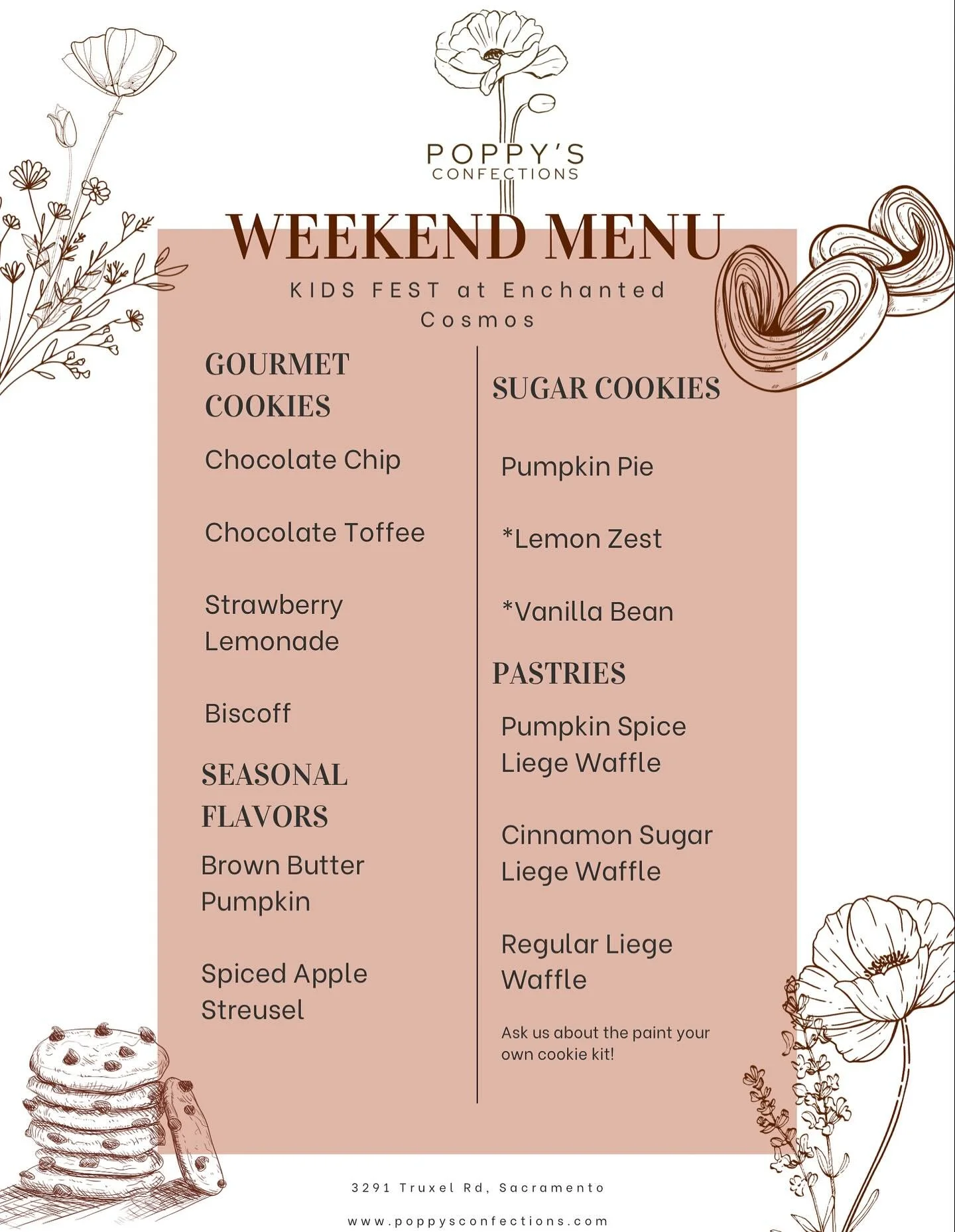 POPPY'S
CONFECTIONS

WEEKEND MENU

KIDS FEST at Enchanted Cosmos

GOURMET COOKIES

Chocolate Chip

Chocolate Toffee

Strawberry Lemonade

Biscoff

SEASONAL FLAVORS

Brown Butter Pumpkin

Spiced Apple Streusel

SUGAR COOKIES

Pumpkin Pie

*Lemon Zest

*Vanilla Bean

PASTRIES

Pumpkin Spice Liege Waffle

Cinnamon Sugar Liege Waffle

Regular Liege Waffle

Ask us about the paint your own cookie kit!

3291 Truxel Rd, Sacramento

www.poppysconfections.com